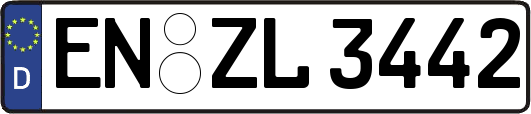 D

EN ZL 3442